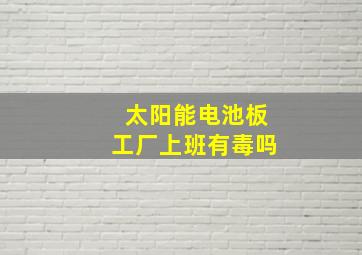 太阳能电池板
工厂上班有毒吗